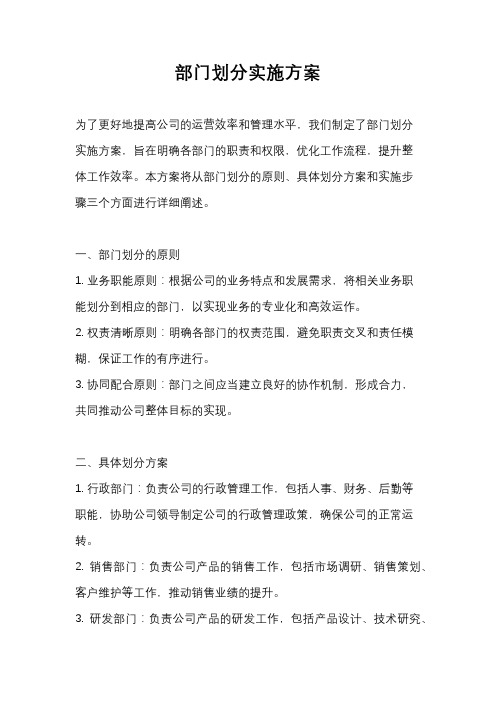 部门划分实施方案

为了更好地提高公司的运营效率和管理水平，我们制定了部门划分实施方案，旨在明确各部门的职责和权限，优化工作流程，提升整体工作效率。本方案将从部门划分的原则、具体划分方案和实施步骤三个方面进行详细阐述。

一、部门划分的原则

1. 业务职能原则：根据公司的业务特点和发展需求，将相关业务职能划分到相应的部门，以实现业务的专业化和高效运作。

2. 权责清晰原则：明确各部门的权责范围，避免职责交叉和责任模糊，保证工作的有序进行。

3. 协同配合原则：部门之间应当建立良好的协作机制，形成合力，共同推动公司整体目标的实现。

二、具体划分方案

1. 行政部门：负责公司的行政管理工作，包括人事、财务、后勤等职能，协助公司领导制定公司的行政管理政策，确保公司的正常运转。

2. 销售部门：负责公司产品的销售工作，包括市场调研、销售策划、客户维护等工作，推动销售业绩的提升。

3. 研发部门：负责公司产品的研发工作，包括产品设计、技术研究、